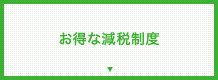 お得な減税制度

▼